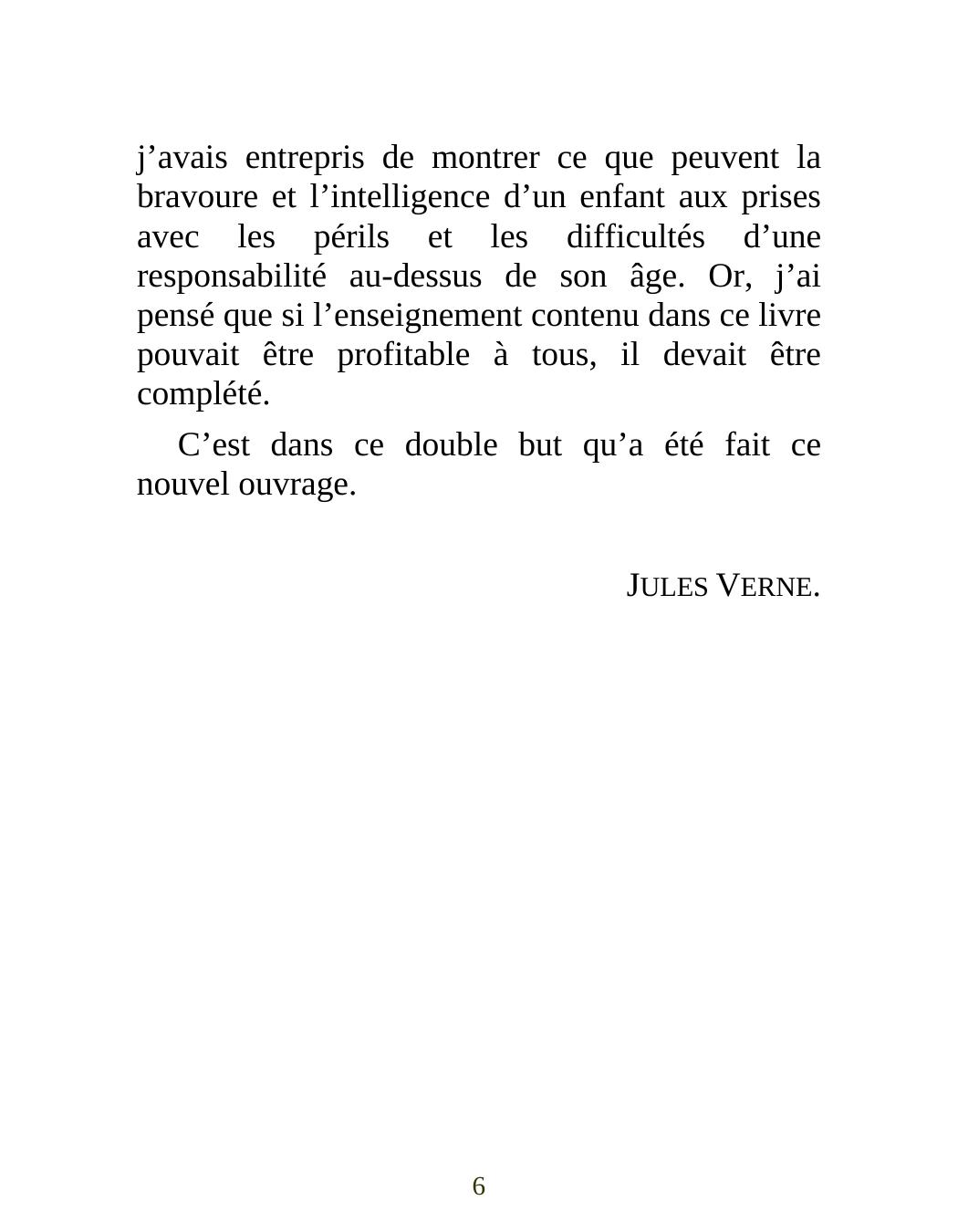 j’avais entrepris de montrer ce que peuvent la bravoure et l’intelligence d’un enfant aux prises avec les périls et les difficultés d’une responsabilité au-dessus de son âge. Or, j’ai pensé que si l’enseignement contenu dans ce livre pouvait être profitable à tous, il devait être complété.

C’est dans ce double but qu’a été fait ce nouvel ouvrage.

JULES VERNE.

6